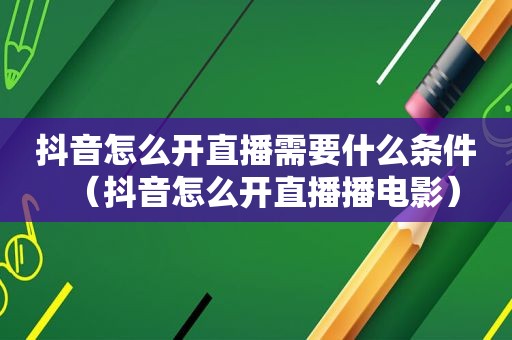 抖音怎么开直播需要什么条件（抖音怎么开直播播电影）